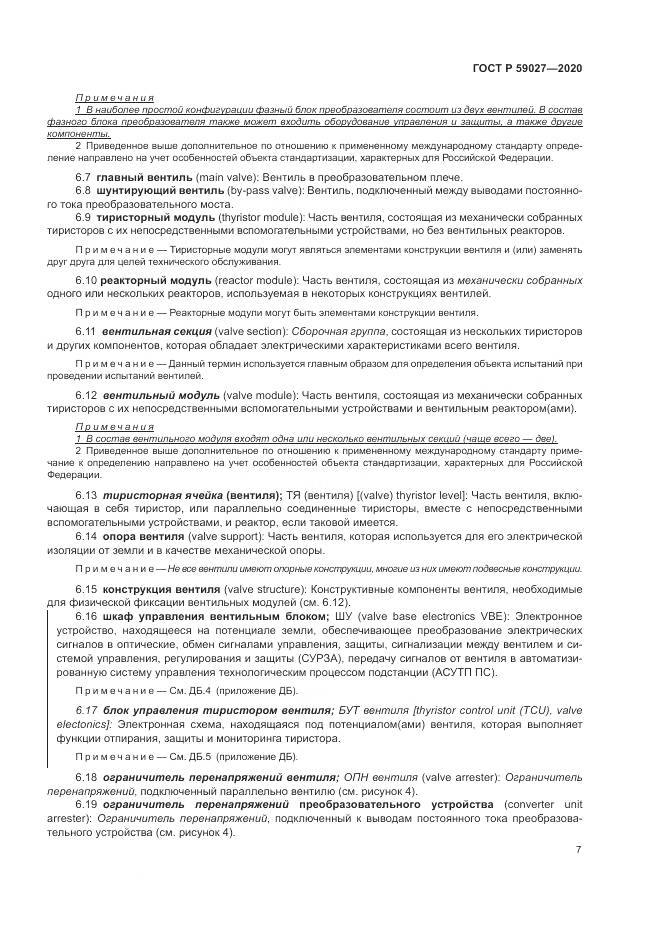 ГОСТ Р 59027—2020

Примечания

1 В наиболее простой конфигурации фазный блок преобразователя состоит из двух вентилей. В состав фазного блока преобразователя также может входить оборудование управления и защиты, а также другие компоненты.

2 Приведенное выше дополнительное по отношению к примененному международному стандарту определение направлено на учет особенностей объекта стандартизации, характерных для Российской Федерации.

6.7 главный вентиль (main valve): Вентиль в преобразовательном плече.

6.8 шунтирующий вентиль (by-pass valve): Вентиль, подключенный между выводами постоянного тока преобразовательного моста.

6.9 тиристорный модуль (thyristor module): Часть вентиля, состоящая из механически собранных тиристоров с их непосредственными вспомогательными устройствами, но без вентильных реакторов.

Примечание — Тиристорные модули могут являться элементами конструкции вентиля и (или) заменять друг друга для целей технического обслуживания.

6.10 реакторный модуль (reactor module): Часть вентиля, состоящая из механически собранных одного или нескольких реакторов, используемая в некоторых конструкциях вентилей.

Примечание — Реакторные модули могут быть элементами конструкции вентиля.

6.11 вентильная секция (valve section): Сборочная группа, состоящая из нескольких тиристоров и других компонентов, которая обладает электрическими характеристиками всего вентиля.

Примечание — Данный термин используется главным образом для определения объекта испытаний при проведении испытаний вентилей.

6.12 вентильный модуль (valve module): Часть вентиля, состоящая из механически собранных тиристоров с их непосредственными вспомогательными устройствами и вентильным реактором(ами).

Примечания

1 В состав вентильного модуля входят одна или несколько вентильных секций (чаще всего — две).

2 Приведенное выше дополнительное по отношению к примененному международному стандарту примечание к определению направлено на учет особенностей объекта стандартизации, характерных для Российской Федерации.

6.13 тиристорная ячейка (вентиля); ТЯ (вентиля) [(valve) thyristor level]: Часть вентиля, включающая в себя тиристор, или параллельно соединенные тиристоры, вместе с непосредственными вспомогательными устройствами, и реактор, если таковой имеется.

6.14 опора вентиля (valve support): Часть вентиля, которая используется для его электрической изоляции от земли и в качестве механической опоры.

Примечание — Не все вентили имеют опорные конструкции, многие из них имеют подвесные конструкции.

6.15 конструкция вентиля (valve structure): Конструктивные компоненты вентиля, необходимые для физической фиксации вентильных модулей (см. 6.12).

6.16 шкаф управления вентильным блоком; ШУ (valve base electronics VBE): Электронное устройство, находящееся на потенциале земли, обеспечивающее преобразование электрических сигналов в оптические, обмен сигналами управления, защиты, сигнализации между вентилем и системой управления, регулирования и защиты (СУРЗА), передачу сигналов от вентиля в автоматизированную систему управления технологическим процессом подстанции (АСУТП ПС).

Примечание — См. ДБ.4 (приложение ДБ).

6.17 блок управления тиристором вентиля; БУТ вентиля [thyristor control unit (TCU), valve electonics]: Электронная схема, находящаяся под потенциалом(ами) вентиля, которая выполняет функции отпирания, защиты и мониторинга тиристора.

Примечание — См. ДБ.5 (приложение ДБ).

6.18 ограничитель перенапряжений вентиля; ОПН вентиля (valve arrester): Ограничитель перенапряжений, подключенный параллельно вентилю (см. рисунок 4).

6.19 ограничитель перенапряжений преобразовательного устройства (converter unit arrester): Ограничитель перенапряжений, подключенный к выводам постоянного тока преобразовательного устройства (см. рисунок 4).

7